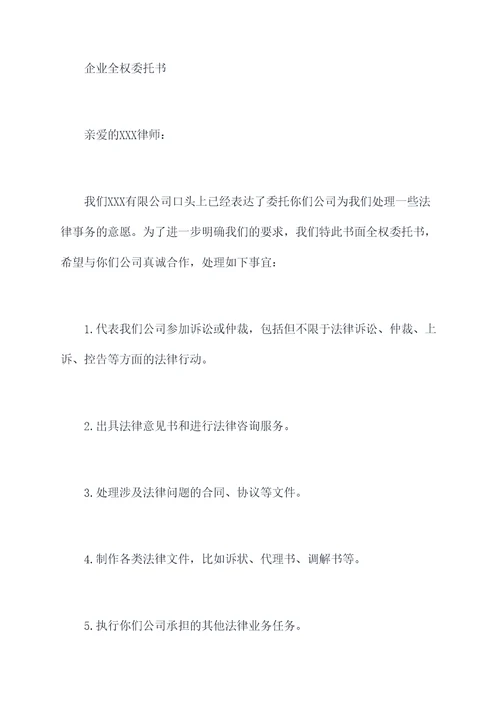 企业全权委托书

亲爱的XXX律师：

我们XXX有限公司口头上已经表达了委托你们公司为我们处理一些法律事务的意愿。为了进一步明确我们的要求，我们特此书面全权委托书，希望与你们公司真诚合作，处理如下事宜：

1.代表我们公司参加诉讼或仲裁，包括但不限于法律诉讼、仲裁、上诉、控告等方面的法律行动。

2.出具法律意见书和进行法律咨询服务。

3.处理涉及法律问题的合同、协议等文件。

4.制作各类法律文件，比如诉状、代理书、调解书等。

5.执行你们公司承担的其他法律业务任务。